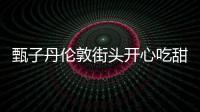 甄子丹伦敦街头开心吃甜